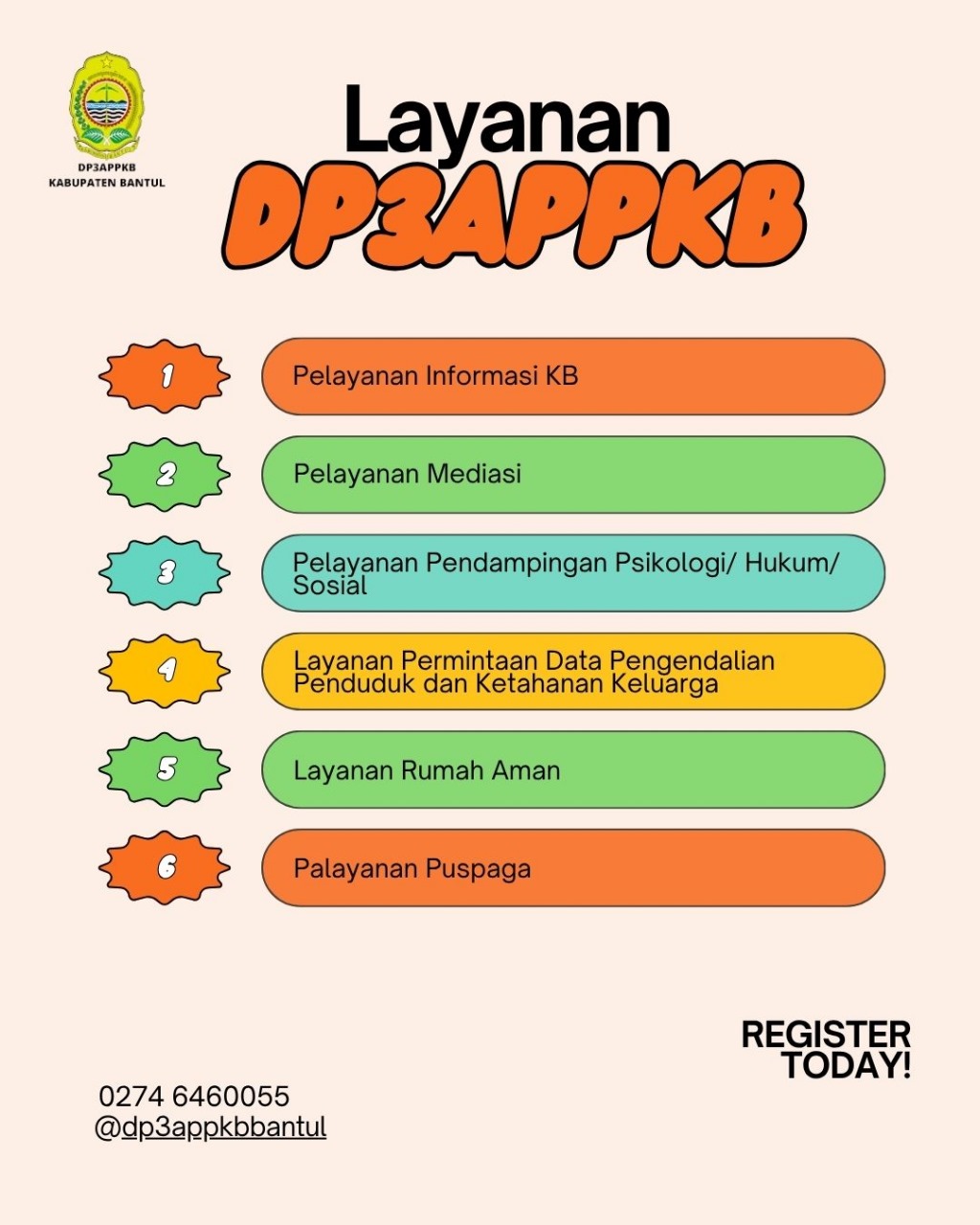 DP3APPKB
KABUPATEN BANTUL

Layanan
DP3APPKB

1 Pelayanan Informasi KB

2 Pelayanan Mediasi

3 Pelayanan Pendampingan Psikologi/ Hukum/ Sosial

4 Layanan Permintaan Data Pengendalian Penduduk dan Ketahanan Keluarga

5 Layanan Rumah Aman

6 Palayanan Puspaga

REGISTER TODAY!

0274 6460055
@dp3appkbbantul